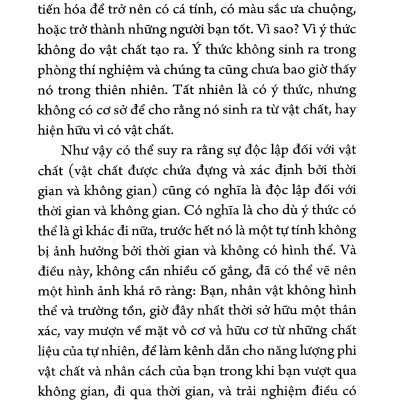 tiến hóa để trở nên có cá tính, có màu sắc ưa chuộng, hoặc trở thành những người bạn tốt. Vì sao? Vì ý thức không do vật chất tạo ra. Ý thức không sinh ra trong phòng thí nghiệm và chúng ta cũng chưa bao giờ thấy nó trong thiên nhiên. Tất nhiên là có ý thức, nhưng không có cơ sở để cho rằng nó sinh ra từ vật chất, hay hiện hữu vì có vật chất.

Như vậy có thể suy ra rằng sự độc lập đối với vật chất (vật chất được chứa đựng và xác định bởi thời gian và không gian) cũng có nghĩa là độc lập đối với thời gian và không gian. Có nghĩa là cho dù ý thức có thể là gì khác đi nữa, trước hết nó là một tự tính không bị ảnh hưởng bởi thời gian và không có hình thể. Và điều này, không cần nhiều cố gắng, đã có thể vẽ nên một hình ảnh khá rõ ràng: Bạn, nhân vật không hình thể và trường tồn, giờ đây nhất thời sở hữu một thân xác, vay mượn về mặt vô cơ và hữu cơ từ những chất liệu của tự nhiên, để làm kênh dẫn cho năng lượng phi vật chất và nhân cách của bạn trong khi bạn vượt qua không gian, đi qua thời gian, và trải nghiệm điều có